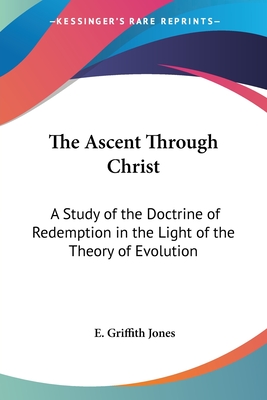 —KESSINGER'S RARE REPRINTS—

The Ascent Through Christ

A Study of the Doctrine of Redemption in the Light of the Theory of Evolution

E. Griffith Jones